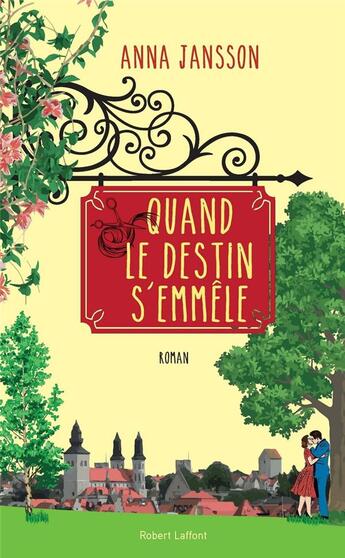 ANNA JANSSON

QUAND LE DESTIN S'EMMÊLE

ROMAN

Robert Laffont